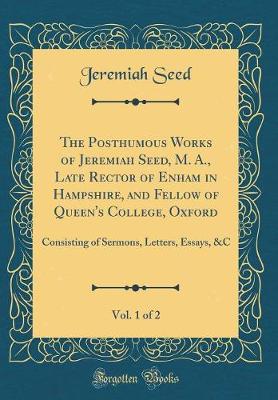 Jeremiah Seed

The Posthumous Works of Jeremiah Seed, M. A., Late Rector of Enham in Hampshire, and Fellow of Queen's College, Oxford

Consisting of Sermons, Letters, Essays, &C

Vol. 1 of 2

Forgotten Books